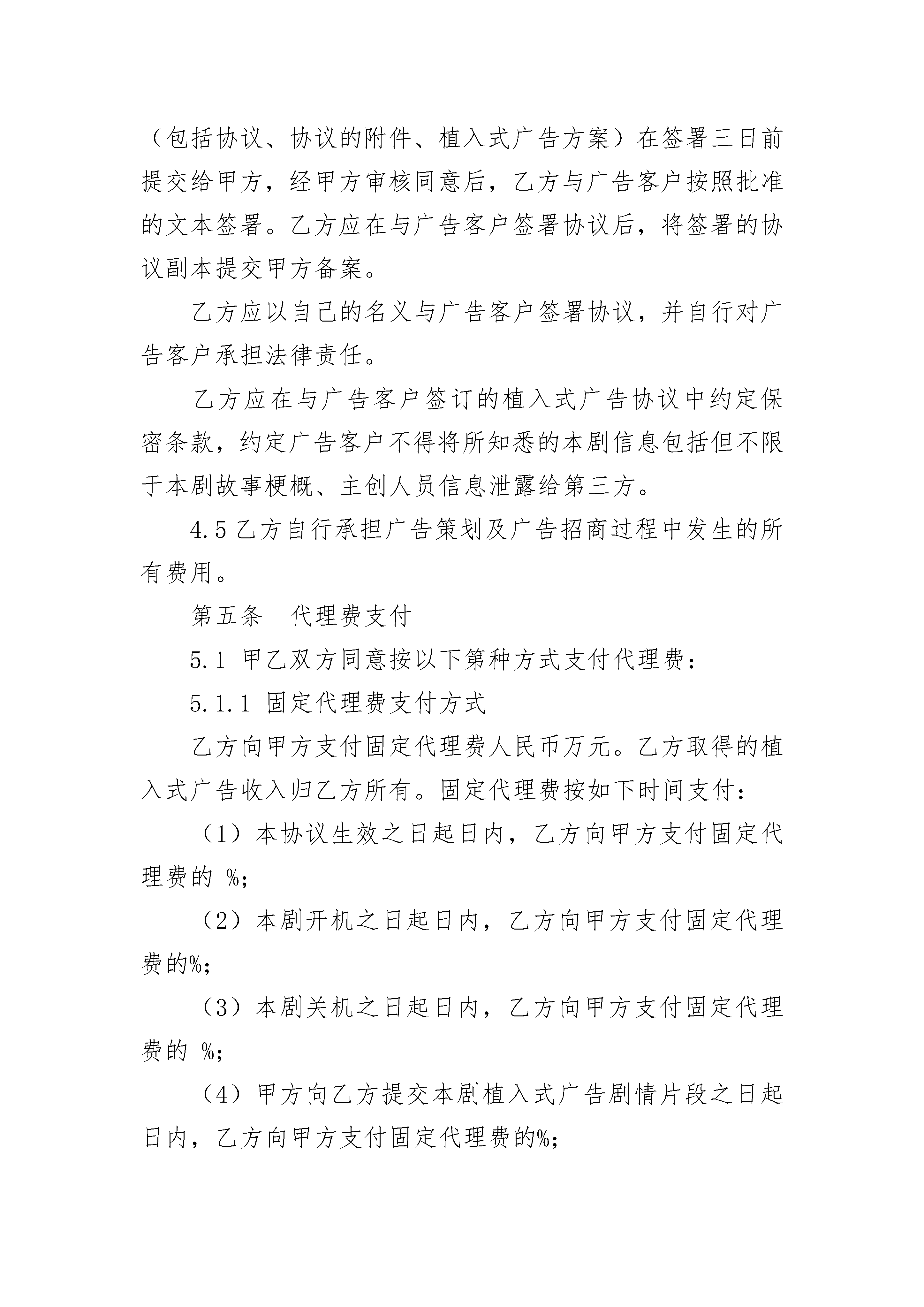 （包括协议、协议的附件、植入式广告方案）在签署三日前提交给甲方，经甲方审核同意后，乙方与广告客户按照批准的文本签署。乙方应在与广告客户签署协议后，将签署的协议副本提交甲方备案。

乙方应以自己的名义与广告客户签署协议，并自行对广告客户承担法律责任。

乙方应在与广告客户签订的植入式广告协议中约定保密条款，约定广告客户不得将所知悉的本剧信息包括但不限于本剧故事梗概、主创人员信息泄露给第三方。

4.5 乙方自行承担广告策划及广告招商过程中发生的所有费用。

第五条　代理费支付

5.1 甲乙双方同意按以下第种方式支付代理费：

5.1.1 固定代理费支付方式

乙方向甲方支付固定代理费人民币万元。乙方取得的植入式广告收入归乙方所有。固定代理费按如下时间支付：

（1）本协议生效之日起日内，乙方向甲方支付固定代理费的 %;

（2）本剧开机之日起日内，乙方向甲方支付固定代理费的%;

（3）本剧关机之日起日内，乙方向甲方支付固定代理费的 %;

（4）甲方向乙方提交本剧植入式广告剧情片段之日起日内，乙方向甲方支付固定代理费的%;